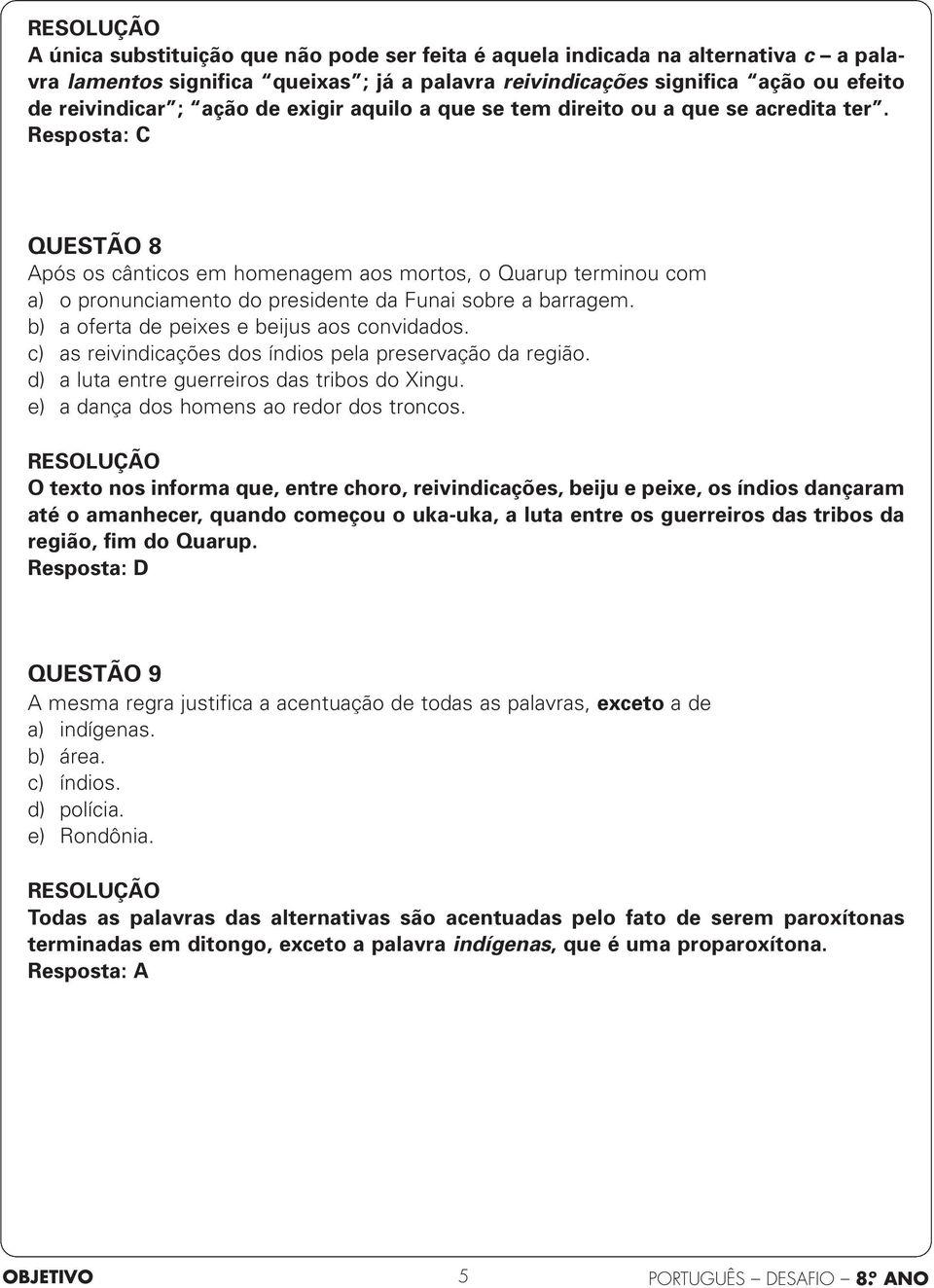 RESOLUÇÃO
A única substituição que não pode ser feita é aquela indicada na alternativa c – a palavra lamentos significa "queixas"; já a palavra reivindicações significa "ação ou efeito de reivindicar"; "ação de exigir aquilo a que se tem direito ou a que se acredita ter".
Resposta: C

QUESTÃO 8
Após os cânticos em homenagem aos mortos, o Quarup terminou com
a) o pronunciamento do presidente da Funai sobre a barragem.
b) a oferta de peixes e beijus aos convidados.
c) as reivindicações dos índios pela preservação da região.
d) a luta entre guerreiros das tribos do Xingu.
e) a dança dos homens ao redor dos troncos.

RESOLUÇÃO
O texto nos informa que, entre choro, reivindicações, beiju e peixe, os índios dançaram até o amanhecer, quando começou o uka-uka, a luta entre os guerreiros das tribos da região, fim do Quarup.
Resposta: D

QUESTÃO 9
A mesma regra justifica a acentuação de todas as palavras, exceto a de
a) indígenas.
b) área.
c) índios.
d) polícia.
e) Rondônia.

RESOLUÇÃO
Todas as palavras das alternativas são acentuadas pelo fato de serem paroxítonas terminadas em ditongo, exceto a palavra indígenas, que é uma proparoxítona.
Resposta: A

OBJETIVO 5 PORTUGUÊS – DESAFIO – 8º ANO